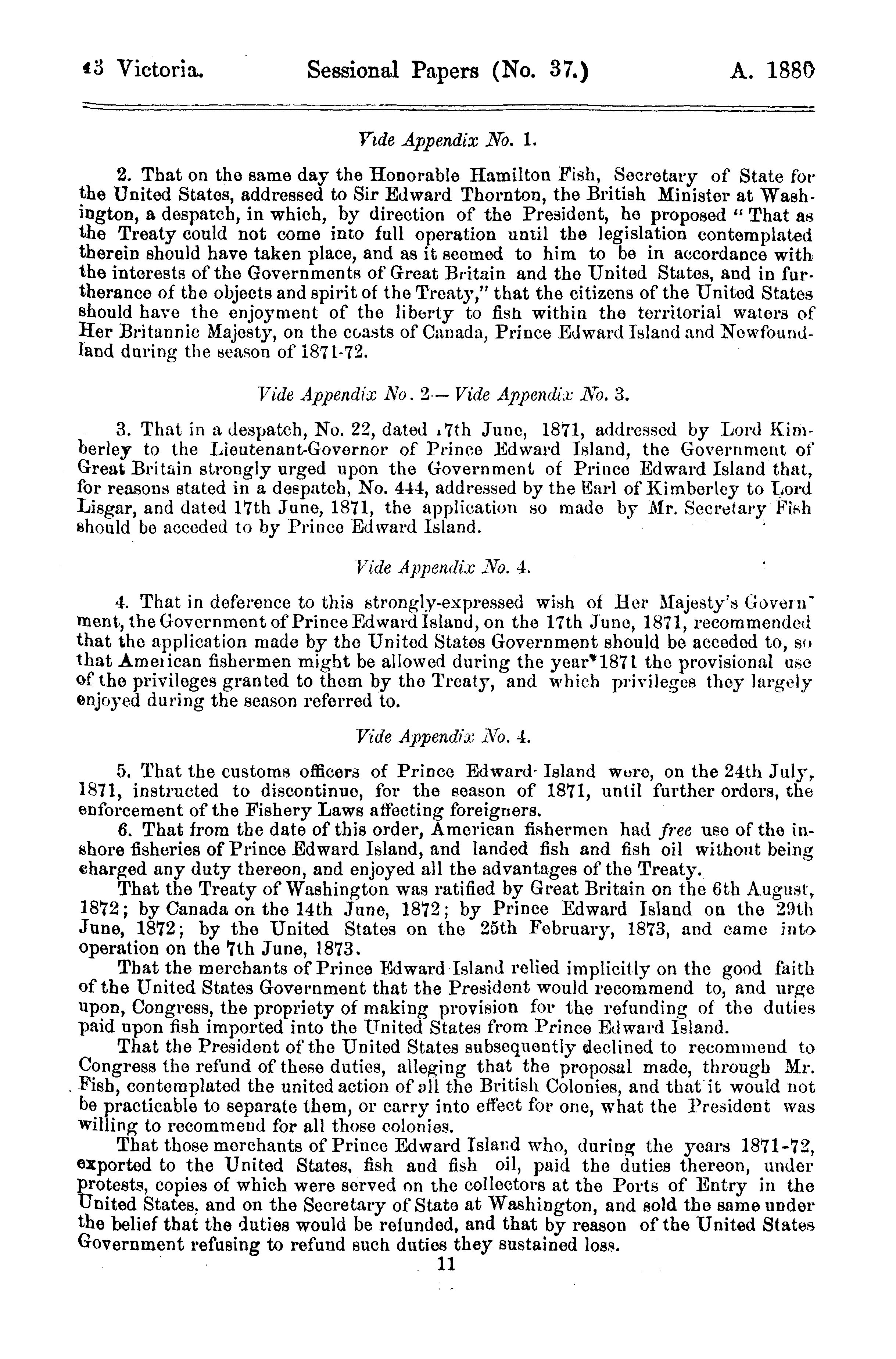 43 Victoria. Sessional Papers (No. 37.) A. 1880

Vide Appendix No. 1.

2. That on the same day the Honorable Hamilton Fish, Secretary of State for the United States, addressed to Sir Edward Thornton, the British Minister at Washington, a despatch, in which, by direction of the President, he proposed "That as the Treaty could not come into full operation until the legislation contemplated therein should have taken place, and as it seemed to him to be in accordance with the interests of the Governments of Great Britain and the United States, and in furtherance of the objects and spirit of the Treaty," that the citizens of the United States should have the enjoyment of the liberty to fish within the territorial waters of Her Britannic Majesty, on the coasts of Canada, Prince Edward Island and Newfoundland during the season of 1871-72.

Vide Appendix No. 2—Vide Appendix No. 3.

3. That in a despatch, No. 22, dated 17th June, 1871, addressed by Lord Kimberley to the Lieutenant-Governor of Prince Edward Island, the Government of Great Britain strongly urged upon the Government of Prince Edward Island that, for reasons stated in a despatch, No. 444, addressed by the Earl of Kimberley to Lord Lisgar, and dated 17th June, 1871, the application so made by Mr. Secretary Fish should be acceded to by Prince Edward Island.

Vide Appendix No. 4.

4. That in deference to this strongly-expressed wish of Her Majesty's Government, the Government of Prince Edward Island, on the 17th June, 1871, recommended that the application made by the United States Government should be acceded to, so that American fishermen might be allowed during the year 1871 the provisional use of the privileges granted to them by the Treaty, and which privileges they largely enjoyed during the season referred to.

Vide Appendix No. 4.

5. That the customs officers of Prince Edward Island were, on the 24th July, 1871, instructed to discontinue, for the season of 1871, until further orders, the enforcement of the Fishery Laws affecting foreigners.

6. That from the date of this order, American fishermen had free use of the inshore fisheries of Prince Edward Island, and landed fish and fish oil without being charged any duty thereon, and enjoyed all the advantages of the Treaty.

That the Treaty of Washington was ratified by Great Britain on the 6th August, 1872; by Canada on the 14th June, 1872; by Prince Edward Island on the 29th June, 1872; by the United States on the 25th February, 1873, and came into operation on the 7th June, 1873.

That the merchants of Prince Edward Island relied implicitly on the good faith of the United States Government that the President would recommend to, and urge upon, Congress, the propriety of making provision for the refunding of the duties paid upon fish imported into the United States from Prince Edward Island.

That the President of the United States subsequently declined to recommend to Congress the refund of these duties, alleging that the proposal made, through Mr. Fish, contemplated the united action of all the British Colonies, and that it would not be practicable to separate them, or carry into effect for one, what the President was willing to recommend for all those colonies.

That those merchants of Prince Edward Island who, during the years 1871-72, exported to the United States, fish and fish oil, paid the duties thereon, under protests, copies of which were served on the collectors at the Ports of Entry in the United States, and on the Secretary of State at Washington, and sold the same under the belief that the duties would be refunded, and that by reason of the United States Government refusing to refund such duties they sustained loss.

11